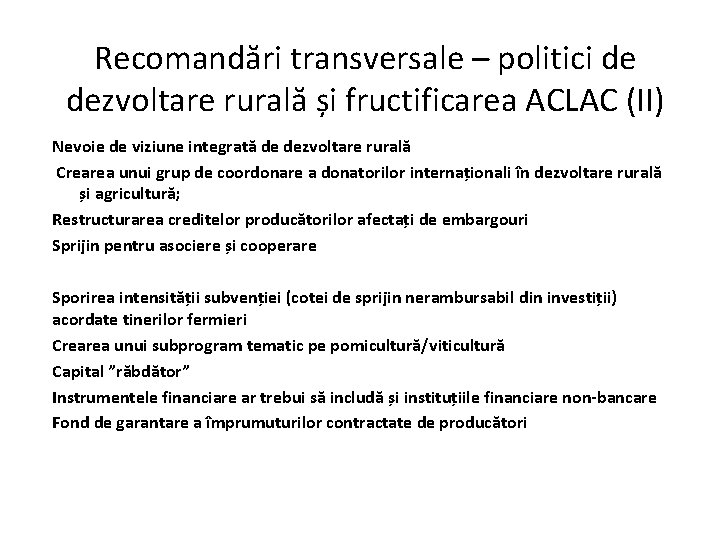 Recomandări transversale – politici de dezvoltare rurală și fructificarea ACLAC (II)

Nevoie de viziune integrată de dezvoltare rurală

Crearea unui grup de coordonare a donatorilor internaționali în dezvoltare rurală și agricultură;

Restructurarea creditelor producătorilor afectați de embargouri

Sprijin pentru asociere și cooperare

Sporirea intensității subvenției (cotei de sprijin nerambursabil din investiții) acordate tinerilor fermieri

Crearea unui subprogram tematic pe pomicultură/viticultură

Capital ”răbdător”

Instrumentele financiare ar trebui să includă și instituțiile financiare non-bancare

Fond de garantare a împrumuturilor contractate de producători